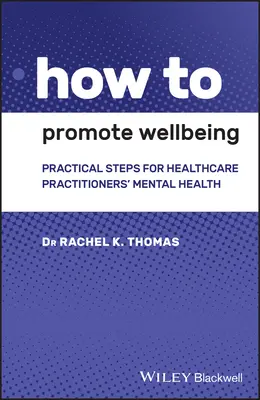 how to

promote wellbeing

PRACTICAL STEPS FOR HEALTHCARE PRACTITIONERS' MENTAL HEALTH

DR RACHEL K. THOMAS

WILEY Blackwell